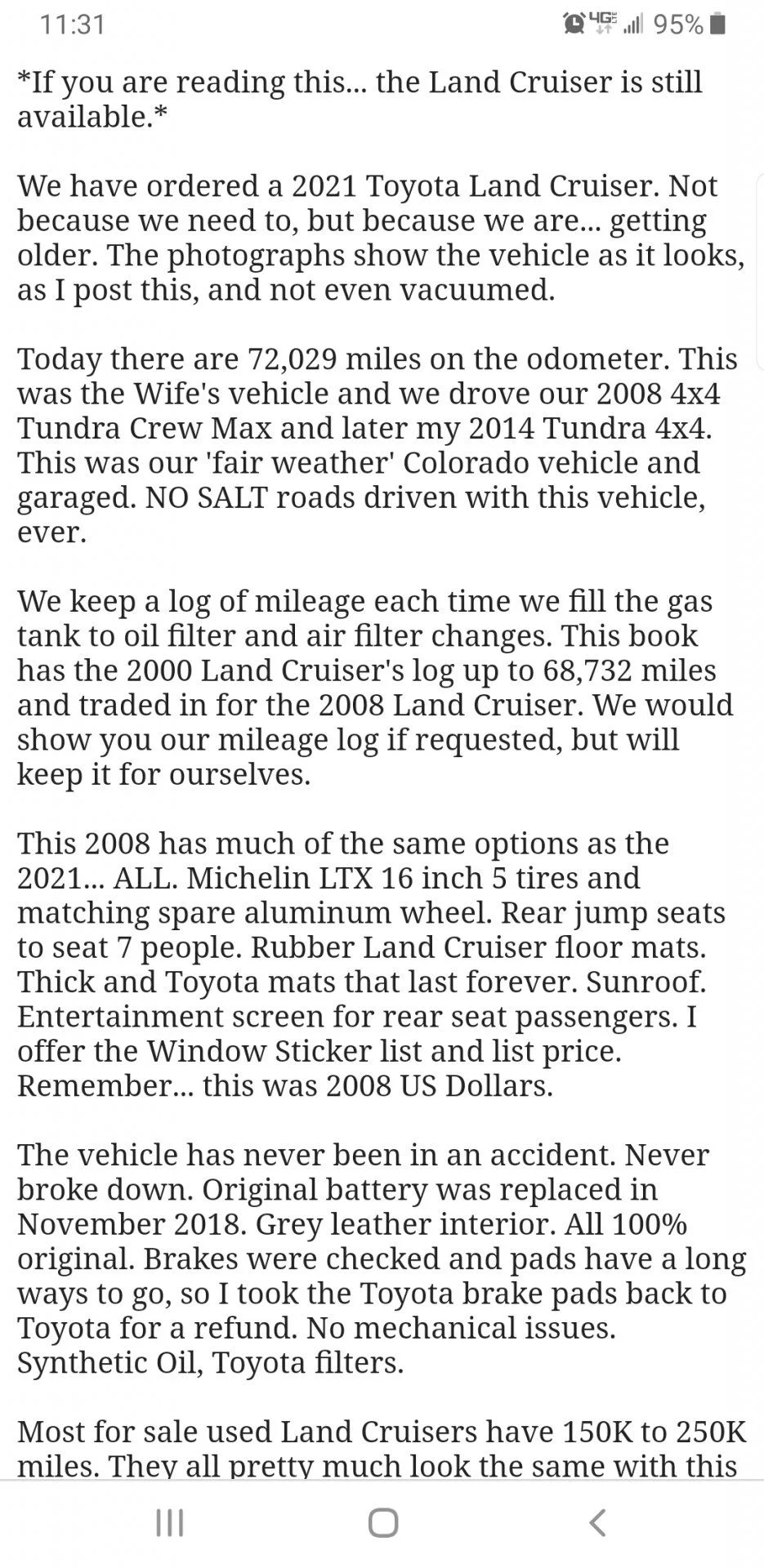 11:31 4G 95%

*If you are reading this... the Land Cruiser is still available.*

We have ordered a 2021 Toyota Land Cruiser. Not because we need to, but because we are... getting older. The photographs show the vehicle as it looks, as I post this, and not even vacuumed.

Today there are 72,029 miles on the odometer. This was the Wife's vehicle and we drove our 2008 4x4 Tundra Crew Max and later my 2014 Tundra 4x4. This was our 'fair weather' Colorado vehicle and garaged. NO SALT roads driven with this vehicle, ever.

We keep a log of mileage each time we fill the gas tank to oil filter and air filter changes. This book has the 2000 Land Cruiser's log up to 68,732 miles and traded in for the 2008 Land Cruiser. We would show you our mileage log if requested, but will keep it for ourselves.

This 2008 has much of the same options as the 2021... ALL. Michelin LTX 16 inch 5 tires and matching spare aluminum wheel. Rear jump seats to seat 7 people. Rubber Land Cruiser floor mats. Thick and Toyota mats that last forever. Sunroof. Entertainment screen for rear seat passengers. I offer the Window Sticker list and list price. Remember... this was 2008 US Dollars.

The vehicle has never been in an accident. Never broke down. Original battery was replaced in November 2018. Grey leather interior. All 100% original. Brakes were checked and pads have a long ways to go, so I took the Toyota brake pads back to Toyota for a refund. No mechanical issues. Synthetic Oil, Toyota filters.

Most for sale used Land Cruisers have 150K to 250K miles. They all pretty much look the same with this